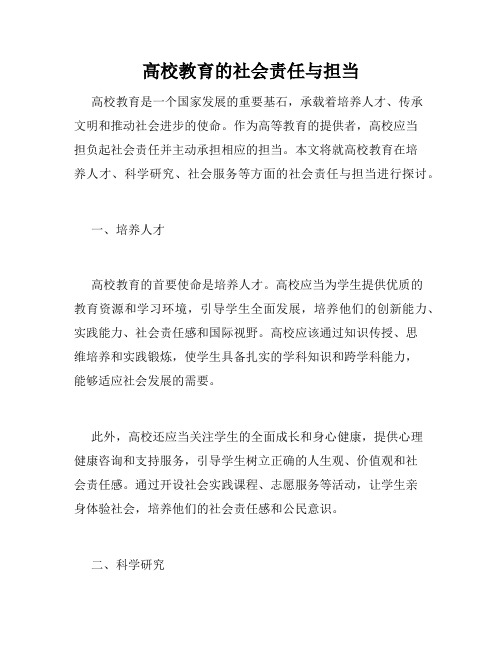 高校教育的社会责任与担当

高校教育是一个国家发展的重要基石，承载着培养人才、传承文明和推动社会进步的使命。作为高等教育的提供者，高校应当担负起社会责任并主动承担相应的担当。本文将就高校教育在培养人才、科学研究、社会服务等方面的社会责任与担当进行探讨。

一、培养人才

高校教育的首要使命是培养人才。高校应当为学生提供优质的教育资源和学习环境，引导学生全面发展，培养他们的创新能力、实践能力、社会责任感和国际视野。高校应该通过知识传授、思维培养和实践锻炼，使学生具备扎实的学科知识和跨学科能力，能够适应社会发展的需要。

此外，高校还应当关注学生的全面成长和身心健康，提供心理健康咨询和支持服务，引导学生树立正确的人生观、价值观和社会责任感。通过开设社会实践课程、志愿服务等活动，让学生亲身体验社会，培养他们的社会责任感和公民意识。

二、科学研究